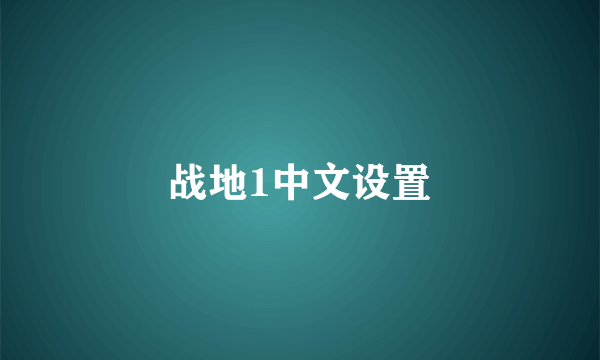 战地1中文设置